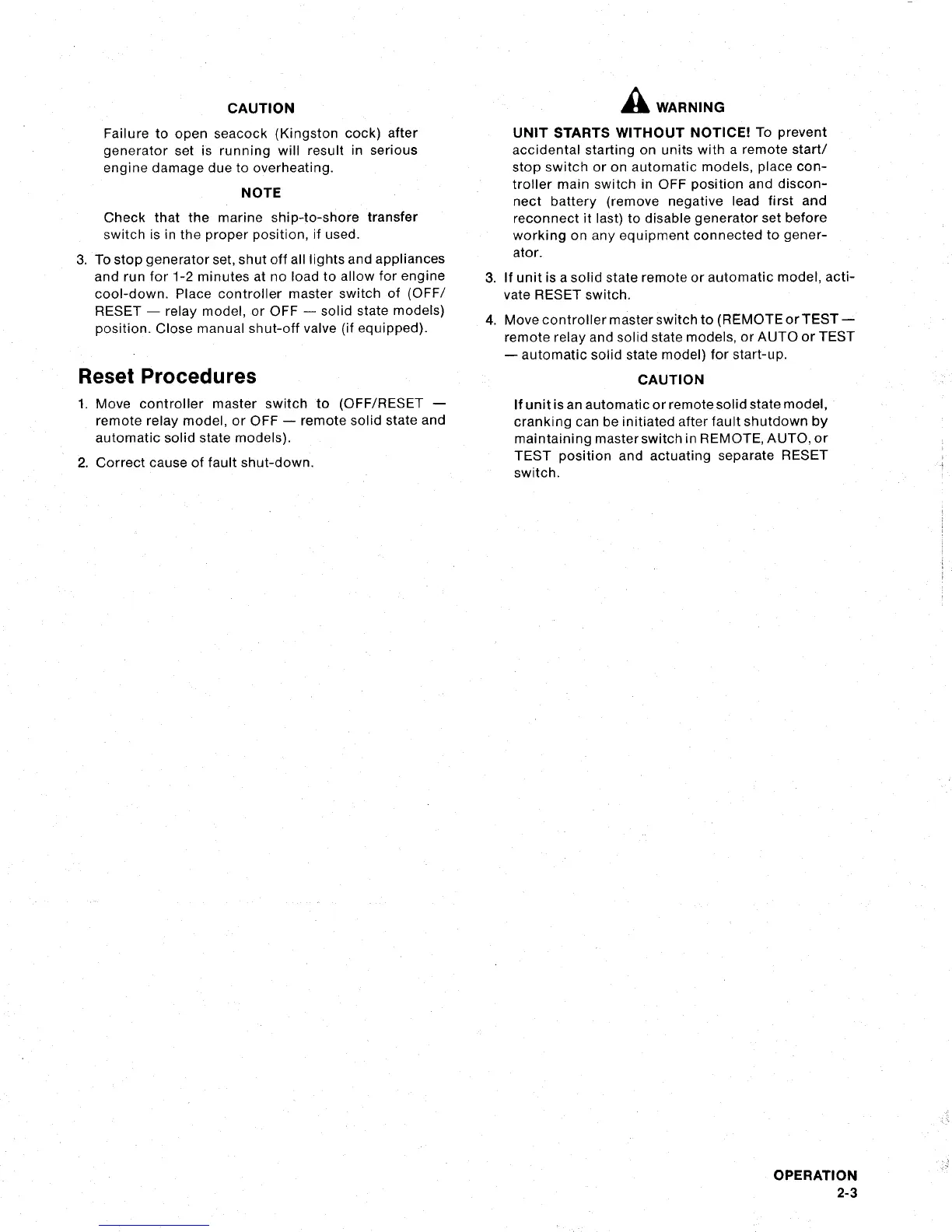 CAUTION

Failure to open seacock (Kingston cock) after generator set is running will result in serious engine damage due to overheating.

NOTE

Check that the marine ship-to-shore transfer switch is in the proper position, if used.

3. To stop generator set, shut off all lights and appliances and run for 1-2 minutes at no load to allow for engine cool-down. Place controller master switch of (OFF/RESET — relay model, or OFF — solid state models) position. Close manual shut-off valve (if equipped).

Reset Procedures

1. Move controller master switch to (OFF/RESET — remote relay model, or OFF — remote solid state and automatic solid state models).

2. Correct cause of fault shut-down.

WARNING

UNIT STARTS WITHOUT NOTICE! To prevent accidental starting on units with a remote start/stop switch or on automatic models, place controller main switch in OFF position and disconnect battery (remove negative lead first and reconnect it last) to disable generator set before working on any equipment connected to generator.

3. If unit is a solid state remote or automatic model, activate RESET switch.

4. Move controller master switch to (REMOTE or TEST — remote relay and solid state models, or AUTO or TEST — automatic solid state model) for start-up.

CAUTION

If unit is an automatic or remote solid state model, cranking can be initiated after fault shutdown by maintaining master switch in REMOTE, AUTO, or TEST position and actuating separate RESET switch.

OPERATION
2-3